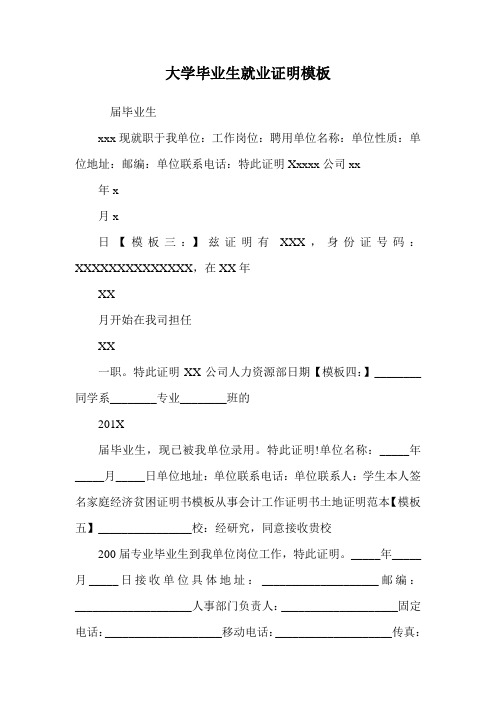 大学毕业生就业证明模板

届毕业生

xxx 现就职于我单位：工作岗位：聘用单位名称：单位性质：单位地址：邮编：单位联系电话：特此证明 Xxxxx 公司 xx

年 x

月 x

日【模板三：】兹证明有 XXX，身份证号码：XXXXXXXXXXXXXXX，在 XX 年

XX

月开始在我司担任

XX

一职。特此证明 XX 公司人力资源部日期【模板四:】________同学系________专业________班的

201X

届毕业生，现已被我单位录用。特此证明!单位名称：_____年_____月_____日单位地址：单位联系电话：单位联系人：学生本人签名家庭经济贫困证明书模板从事会计工作证明书土地证明范本【模板五】________________校：经研究，同意接收贵校

200 届专业毕业生到我单位岗位工作，特此证明。_____年_____月_____日接收单位具体地址：____________________邮编：____________________人事部门负责人：____________________固定电话：____________________移动电话：____________________传真：